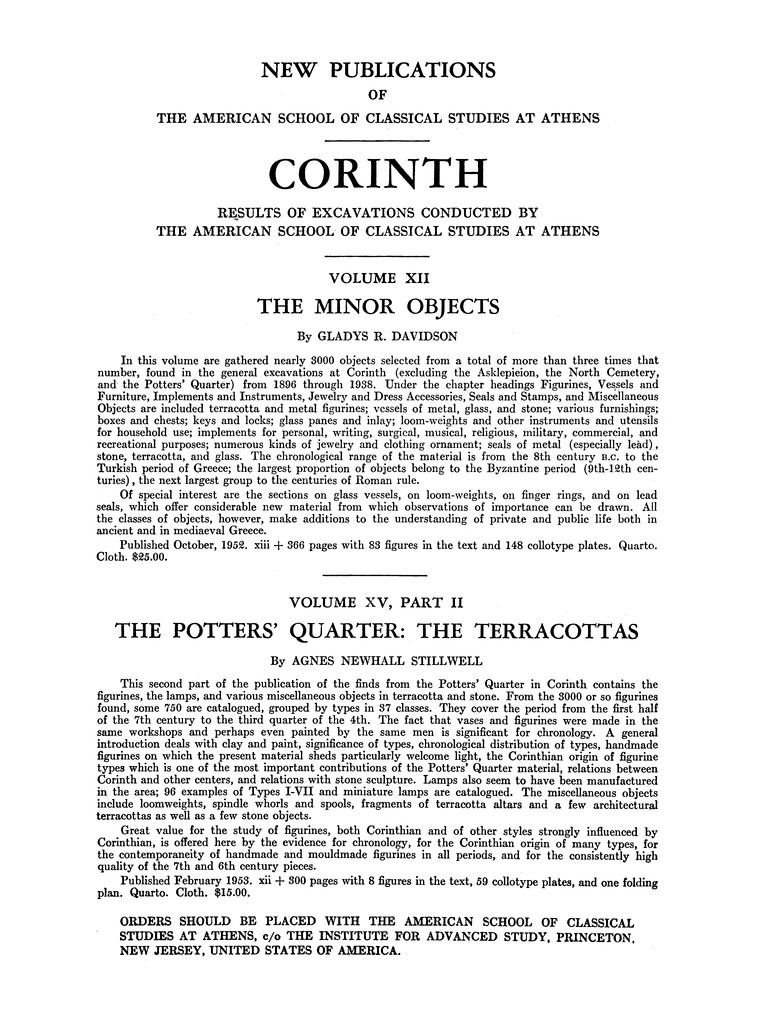 NEW PUBLICATIONS
OF
THE AMERICAN SCHOOL OF CLASSICAL STUDIES AT ATHENS

CORINTH
RESULTS OF EXCAVATIONS CONDUCTED BY
THE AMERICAN SCHOOL OF CLASSICAL STUDIES AT ATHENS

VOLUME XII
THE MINOR OBJECTS
By GLADYS R. DAVIDSON

In this volume are gathered nearly 3000 objects selected from a total of more than three times that number, found in the general excavations at Corinth (excluding the Asklepieion, the North Cemetery, and the Potters' Quarter) from 1896 through 1938. Under the chapter headings Figurines, Vessels and Furniture, Implements and Instruments, Jewelry and Dress Accessories, Seals and Stamps, and Miscellaneous Objects are included terracotta and metal figurines; vessels of metal, glass, and stone; various furnishings; boxes and chests; keys and locks; glass panes and inlay; loom-weights and other instruments and utensils for household use; implements for personal, writing, surgical, musical, religious, military, commercial, and recreational purposes; numerous kinds of jewelry and clothing ornament; seals of metal (especially lead), stone, terracotta, and glass. The chronological range of the material is from the 8th century B.C. to the Turkish period of Greece; the largest proportion of objects belong to the Byzantine period (9th-12th centuries), the next largest group to the centuries of Roman rule.

Of special interest are the sections on glass vessels, on loom-weights, on finger rings, and on lead seals, which offer considerable new material from which observations of importance can be drawn. All the classes of objects, however, make additions to the understanding of private and public life both in ancient and in mediaeval Greece.

Published October, 1952. xiii + 366 pages with 83 figures in the text and 148 collotype plates. Quarto. Cloth. $25.00.

VOLUME XV, PART II
THE POTTERS' QUARTER: THE TERRACOTTAS
By AGNES NEWHALL STILLWELL

This second part of the publication of the finds from the Potters' Quarter in Corinth contains the figurines, the lamps, and various miscellaneous objects in terracotta and stone. From the 3000 or so figurines found, some 750 are catalogued, grouped by types in 37 classes. They cover the period from the first half of the 7th century to the third quarter of the 4th. The fact that vases and figurines were made in the same workshops and perhaps even painted by the same men is significant for chronology. A general introduction deals with clay and paint, significance of types, chronological distribution of types, handmade figurines on which the present material sheds particularly welcome light, the Corinthian origin of figurine types which is one of the most important contributions of the Potters' Quarter material, relations between Corinth and other centers, and relations with stone sculpture. Lamps also seem to have been manufactured in the area; 96 examples of Types I-VII and miniature lamps are catalogued. The miscellaneous objects include loomweights, spindle whorls and spools, fragments of terracotta altars and a few architectural terracottas as well as a few stone objects.

Great value for the study of figurines, both Corinthian and of other styles strongly influenced by Corinthian, is offered here by the evidence for chronology, for the Corinthian origin of many types, for the contemporaneity of handmade and mouldmade figurines in all periods, and for the consistently high quality of the 7th and 6th century pieces.

Published February 1953. xii + 300 pages with 8 figures in the text, 59 collotype plates, and one folding plan. Quarto. Cloth. $15.00.

ORDERS SHOULD BE PLACED WITH THE AMERICAN SCHOOL OF CLASSICAL STUDIES AT ATHENS, c/o THE INSTITUTE FOR ADVANCED STUDY, PRINCETON, NEW JERSEY, UNITED STATES OF AMERICA.